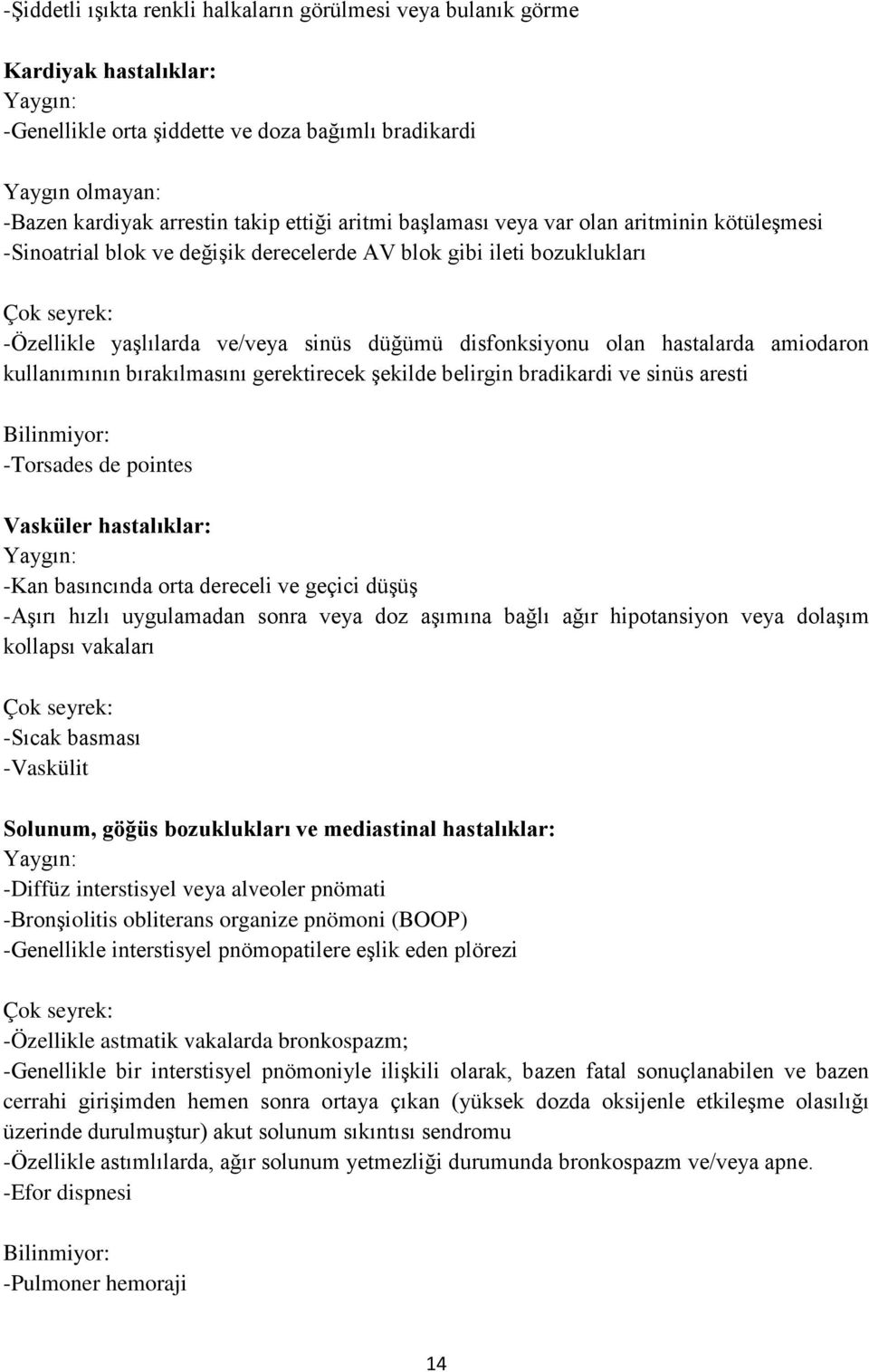 -Şiddetli ışıkta renkli halkaların görülmesi veya bulanık görme

Kardiyak hastalıklar:
Yaygın:
-Genellikle orta şiddette ve doza bağımlı bradikardi

Yaygın olmayan:
-Bazen kardiyak arrestin takip ettiği aritmi başlaması veya var olan aritminin kötüleşmesi
-Sinoatrial blok ve değişik derecelerde AV blok gibi ileti bozuklukları

Çok seyrek:
-Özellikle yaşlılarda ve/veya sinüs düğümü disfonksiyonu olan hastalarda amiodaron kullanımının bırakılmasını gerektirecek şekilde belirgin bradikardi ve sinüs aresti

Bilinmiyor:
-Torsades de pointes

Vasküler hastalıklar:
Yaygın:
-Kan basıncında orta dereceli ve geçici düşüş
-Aşırı hızlı uygulamadan sonra veya doz aşımına bağlı ağır hipotansiyon veya dolaşım kollapsı vakaları

Çok seyrek:
-Sıcak basması
-Vaskülit

Solunum, göğüs bozuklukları ve mediastinal hastalıklar:
Yaygın:
-Diffüz interstisyel veya alveoler pnömati
-Bronşiolitis obliterans organize pnömoni (BOOP)
-Genellikle interstisyel pnömopatilere eşlik eden plörezi

Çok seyrek:
-Özellikle astmatik vakalarda bronkospazm;
-Genellikle bir interstisyel pnömoniyle ilişkili olarak, bazen fatal sonuçlanabilen ve bazen cerrahi girişimden hemen sonra ortaya çıkan (yüksek dozda oksijenle etkileşme olasılığı üzerinde durulmuştur) akut solunum sıkıntısı sendromu
-Özellikle astımlılarda, ağır solunum yetmezliği durumunda bronkospazm ve/veya apne.
-Efor dispnesi

Bilinmiyor:
-Pulmoner hemoraji

14